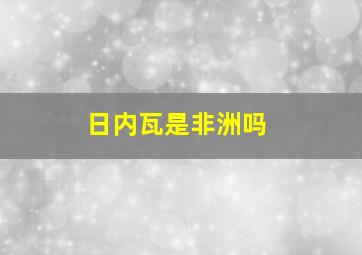 日内瓦是非洲吗